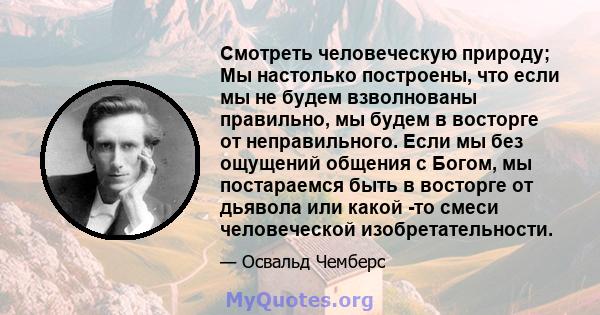 Смотреть человеческую природу; Мы настолько построены, что если мы не будем взволнованы правильно, мы будем в восторге от неправильного. Если мы без ощущений общения с Богом, мы постараемся быть в восторге от дьявола или какой -то смеси человеческой изобретательности.

— Освальд Чемберс

MyQuotes.org